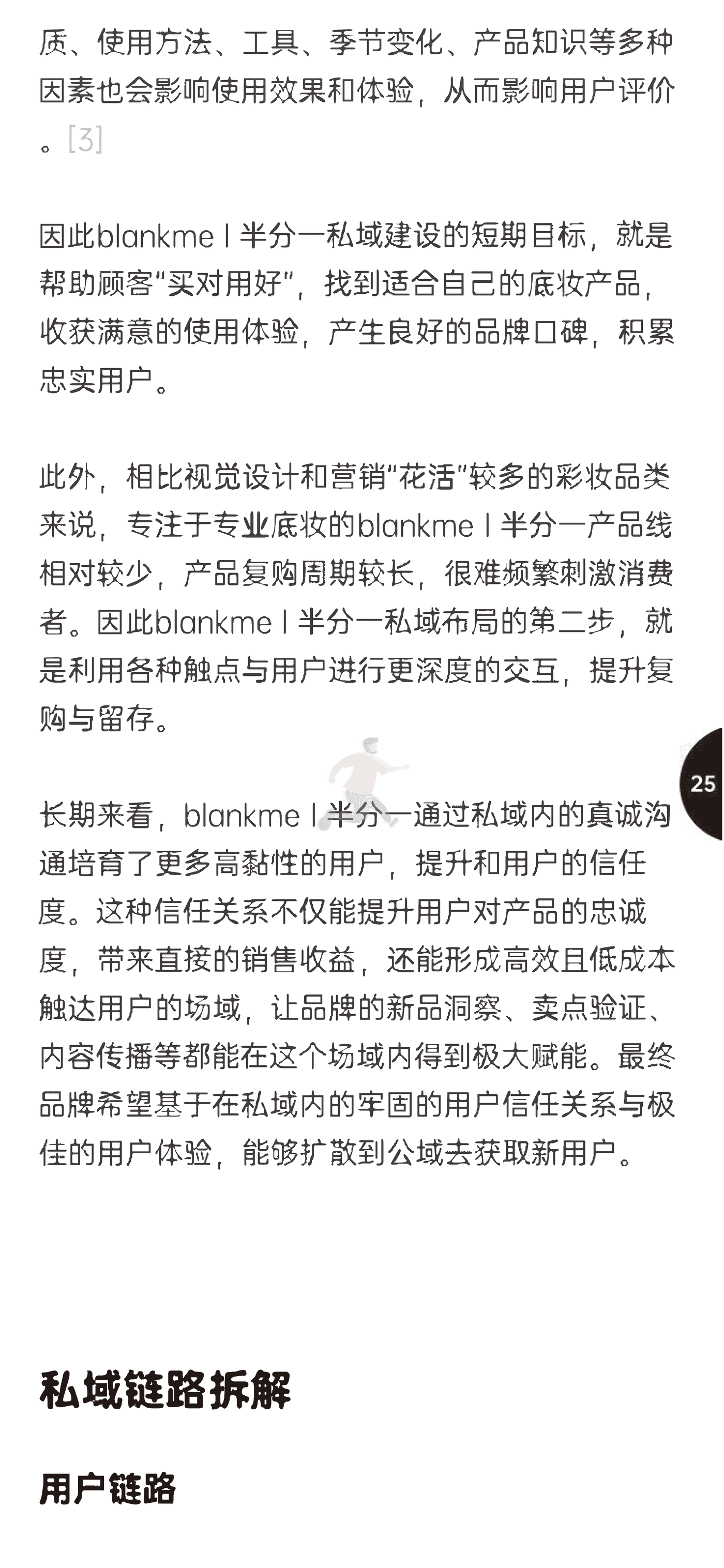 质、使用方法、工具、季节变化、产品知识等多种因素也会影响使用效果和体验，从而影响用户评价。[3]

因此blankme | 半分一私域建设的短期目标，就是帮助顾客“买对用好”，找到适合自己的底妆产品，收获满意的使用体验，产生良好的品牌口碑，积累忠实用户。

此外，相比视觉设计和营销“花活”较多的彩妆品类来说，专注于专业底妆的blankme | 半分一产品线相对较少，产品复购周期较长，很难频繁刺激消费者。因此blankme | 半分一私域布局的第二步，就是利用各种触点与用户进行更深度的交互，提升复购与留存。

25

长期来看，blankme | 半分一通过私域内的真诚沟通培育了更多高黏性的用户，提升和用户的信任度。这种信任关系不仅能提升用户对产品的忠诚度，带来直接的销售收益，还能形成高效且低成本触达用户的场域，让品牌的新品洞察、卖点验证、内容传播等都能在这个场域内得到极大赋能。最终品牌希望基于在私域内的牢固的用户信任关系与极佳的用户体验，能够扩散到公域去获取新用户。

私域链路拆解

用户链路